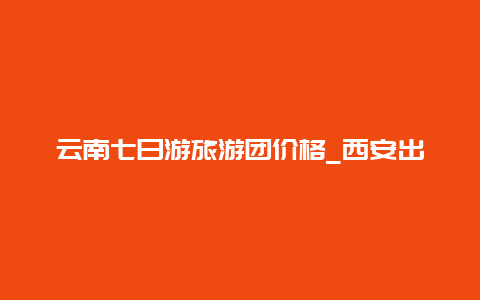 云南七日游旅游团价格_西安出